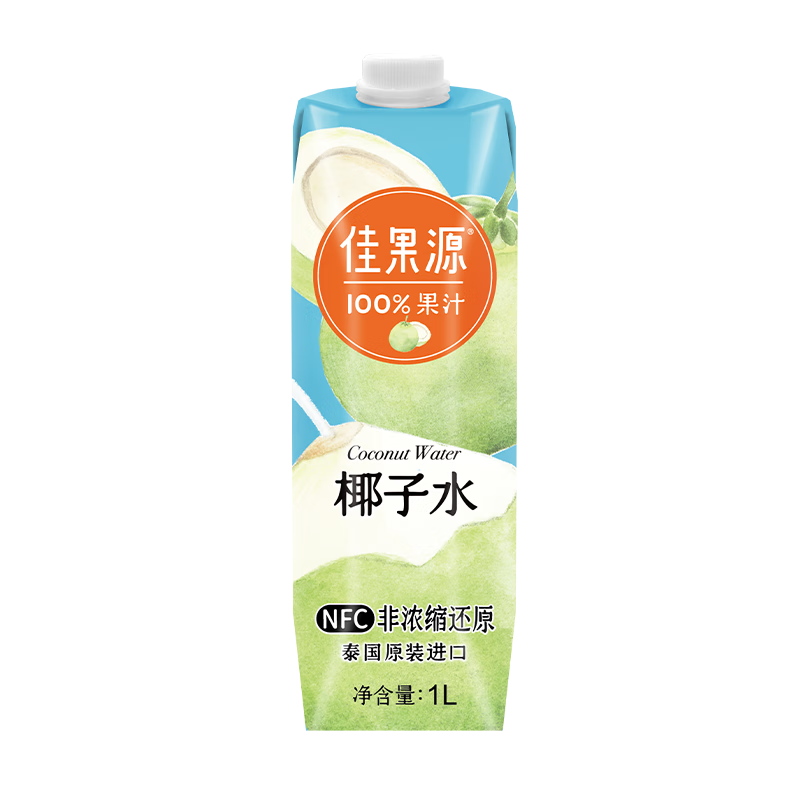 佳果源®

100% 果汁

Coconut Water

椰子水

NFC 非浓缩还原

泰国原装进口

净含量:1L